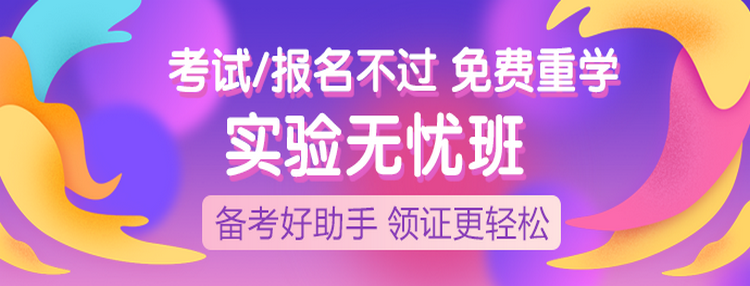 考试/报名不过 免费重学

实验无忧班

备考好助手 领证更轻松